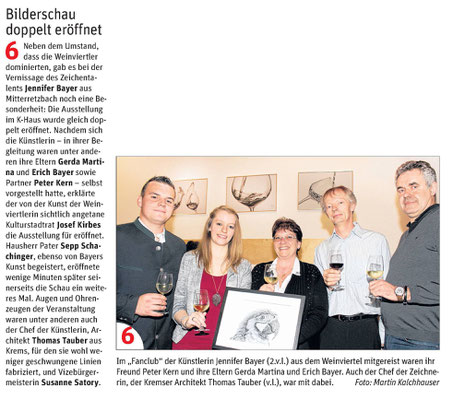 Bilderschau doppelt eröffnet

6 Neben dem Umstand, dass die Weinviertler dominierten, gab es bei der Vernissage des Zeichentalents **Jennifer Bayer** aus Mitterretzbach noch eine Besonderheit: Die Ausstellung im K-Haus wurde gleich doppelt eröffnet. Nachdem sich die Künstlerin – in ihrer Begleitung waren unter anderen ihre Eltern **Gerda Martina** und **Erich Bayer** sowie Partner **Peter Kern** – selbst vorgestellt hatte, erklärte der von der Kunst der Weinviertlerin sichtlich angetane Kulturstadtrat **Josef Kirbes** die Ausstellung für eröffnet. Hausherr Pater **Sepp Schachinger**, ebenso von Bayers Kunst begeistert, eröffnete wenige Minuten später seinerseits die Schau ein weiteres Mal. Augen und Ohrenzeugen der Veranstaltung waren unter anderen auch der Chef der Künstlerin, Architekt **Thomas Tauber** aus Krems, für den sie wohl weniger geschwungene Linien fabriziert, und Vizebürgermeisterin **Susanne Satory**.

6

Im „Fanclub" der Künstlerin Jennifer Bayer (2.v.l.) aus dem Weinviertel mitgereist waren ihr Freund Peter Kern und ihre Eltern Gerda Martina und Erich Bayer. Auch der Chef der Zeichnerin, der Kremser Architekt Thomas Tauber (v.l.), war mit dabei. Foto: Martin Kalchhauser